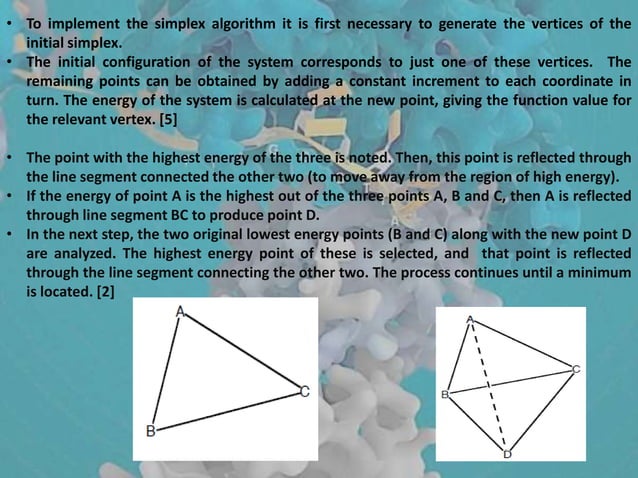 • To implement the simplex algorithm it is first necessary to generate the vertices of the initial simplex.
• The initial configuration of the system corresponds to just one of these vertices. The remaining points can be obtained by adding a constant increment to each coordinate in turn. The energy of the system is calculated at the new point, giving the function value for the relevant vertex. [5]

• The point with the highest energy of the three is noted. Then, this point is reflected through the line segment connected the other two (to move away from the region of high energy).
• If the energy of point A is the highest out of the three points A, B and C, then A is reflected through line segment BC to produce point D.
• In the next step, the two original lowest energy points (B and C) along with the new point D are analyzed. The highest energy point of these is selected, and that point is reflected through the line segment connecting the other two. The process continues until a minimum is located. [2]

A
C
B

A
C
B
D